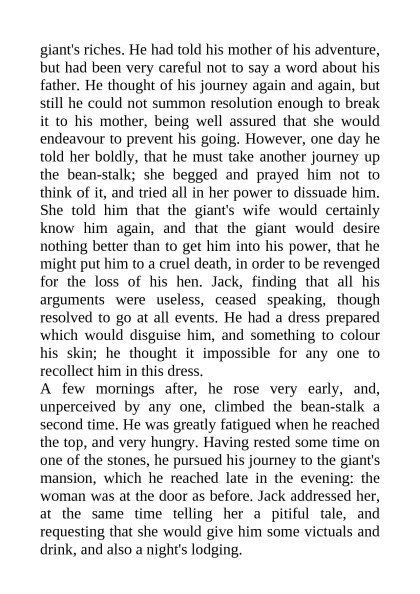 giant's riches. He had told his mother of his adventure, but had been very careful not to say a word about his father. He thought of his journey again and again, but still he could not summon resolution enough to break it to his mother, being well assured that she would endeavour to prevent his going. However, one day he told her boldly, that he must take another journey up the bean-stalk; she begged and prayed him not to think of it, and tried all in her power to dissuade him. She told him that the giant's wife would certainly know him again, and that the giant would desire nothing better than to get him into his power, that he might put him to a cruel death, in order to be revenged for the loss of his hen. Jack, finding that all his arguments were useless, ceased speaking, though resolved to go at all events. He had a dress prepared which would disguise him, and something to colour his skin; he thought it impossible for any one to recollect him in this dress.
A few mornings after, he rose very early, and, unperceived by any one, climbed the bean-stalk a second time. He was greatly fatigued when he reached the top, and very hungry. Having rested some time on one of the stones, he pursued his journey to the giant's mansion, which he reached late in the evening: the woman was at the door as before. Jack addressed her, at the same time telling her a pitiful tale, and requesting that she would give him some victuals and drink, and also a night's lodging.